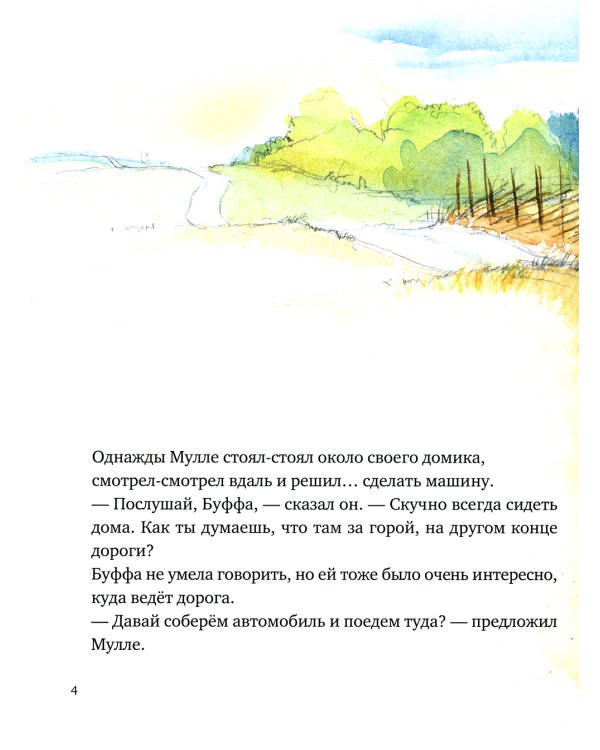 Однажды Мулле стоял-стоял около своего домика, смотрел-смотрел вдаль и решил… сделать машину.
— Послушай, Буффа, — сказал он. — Скучно всегда сидеть дома. Как ты думаешь, что там за горой, на другом конце дороги?
Буффа не умела говорить, но ей тоже было очень интересно, куда ведёт дорога.
— Давай соберём автомобиль и поедем туда? — предложил Мулле.

4